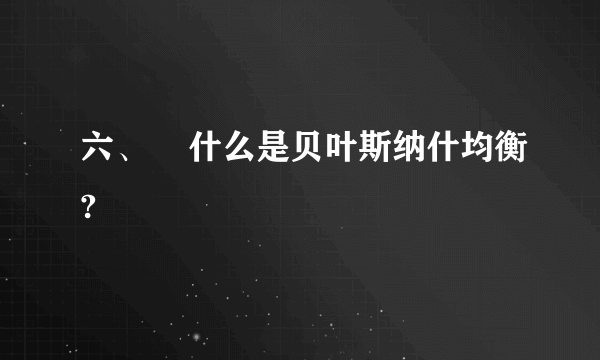 六、　什么是贝叶斯纳什均衡?